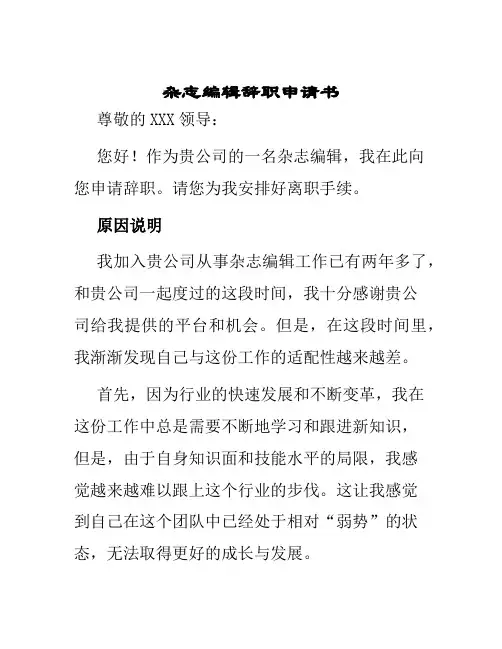 杂志编辑辞职申请书

尊敬的 XXX 领导：

您好！作为贵公司的一名杂志编辑，我在此向您申请辞职。请您为我安排好离职手续。

原因说明

我加入贵公司从事杂志编辑工作已有两年多了，和贵公司一起度过的这段时间，我十分感谢贵公司给我提供的平台和机会。但是，在这段时间里，我渐渐发现自己与这份工作的适配性越来越差。

首先，因为行业的快速发展和不断变革，我在这份工作中总是需要不断地学习和跟进新知识，但是，由于自身知识面和技能水平的局限，我感觉越来越难以跟上这个行业的步伐。这让我感觉到自己在这个团队中已经处于相对“弱势”的状态，无法取得更好的成长与发展。